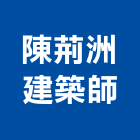 陳荊洲
建築師